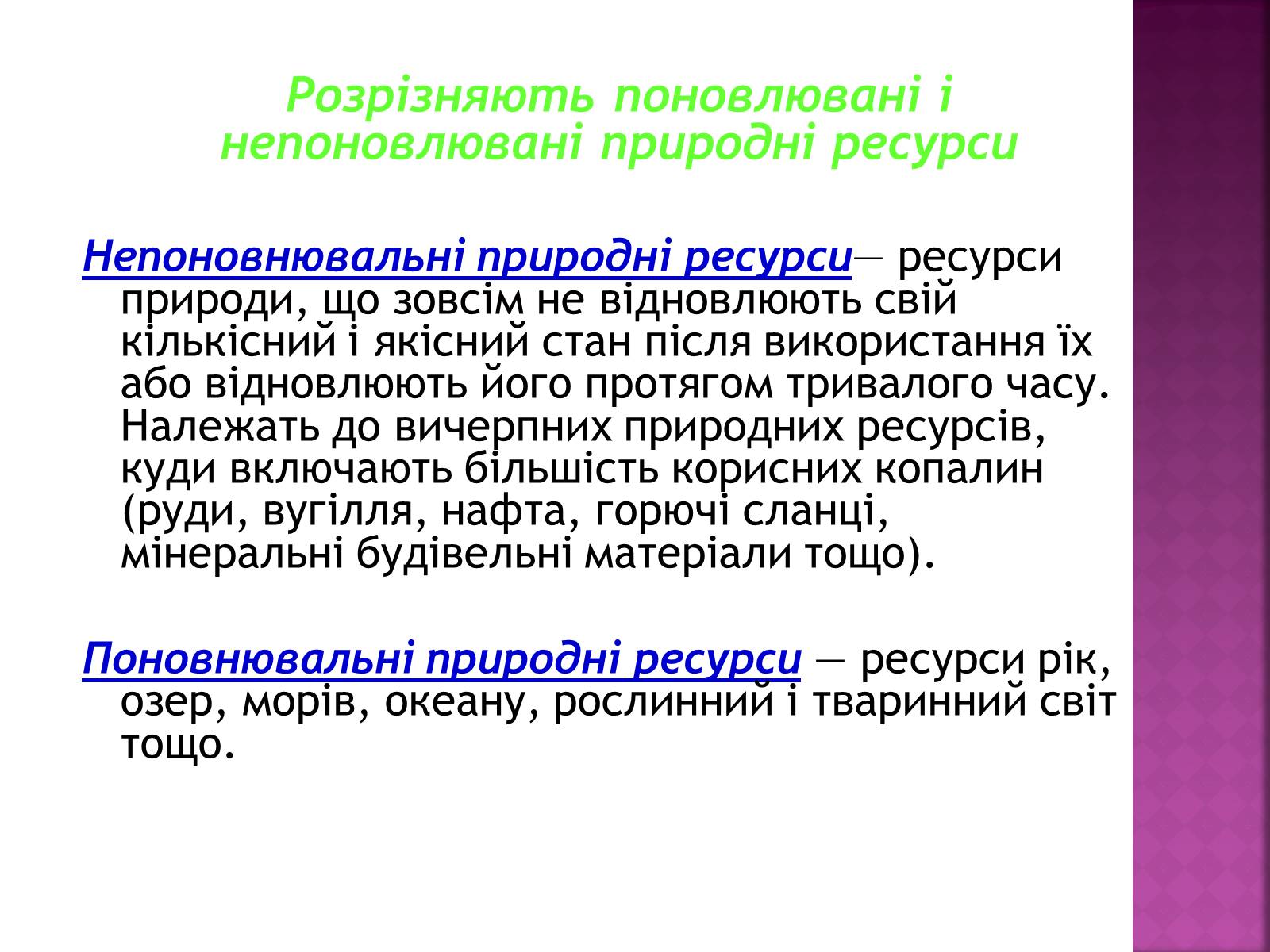 Розрізняють поновлювані і непоновлювані природні ресурси

Непоновнювальні природні ресурси— ресурси природи, що зовсім не відновлюють свій кількісний і якісний стан після використання їх або відновлюють його протягом тривалого часу. Належать до вичерпних природних ресурсів, куди включають більшість корисних копалин (руди, вугілля, нафта, горючі сланці, мінеральні будівельні матеріали тощо).

Поновнювальні природні ресурси — ресурси рік, озер, морів, океану, рослинний і тваринний світ тощо.